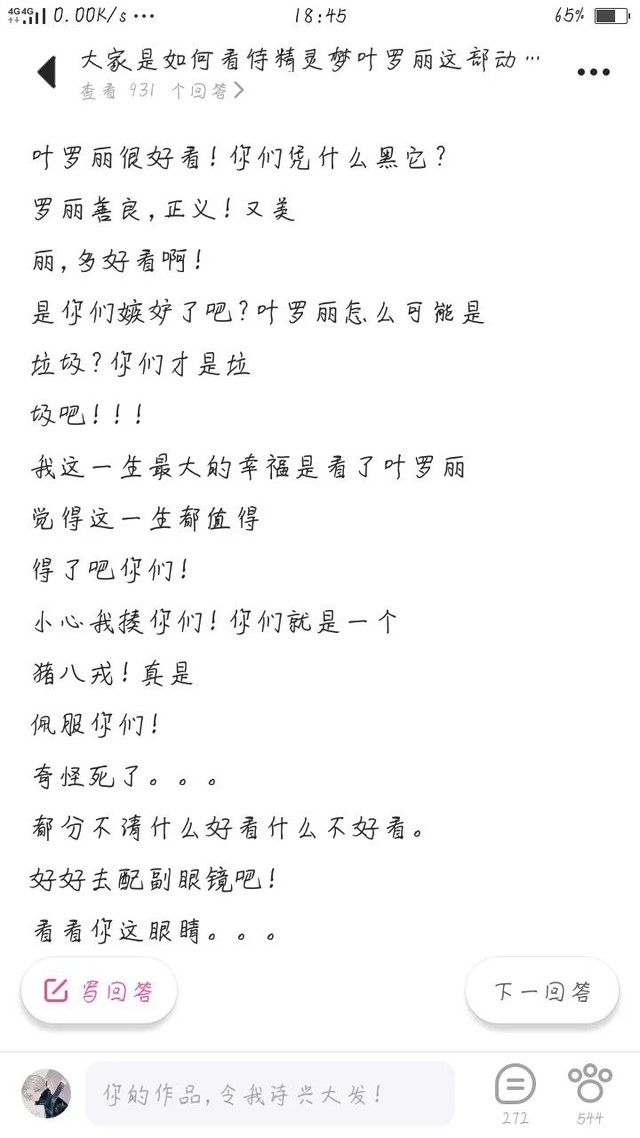 4G 4G 0.00K/s ··· 18:45 65%

大家是如何看待精灵梦叶罗丽这部动…
查看 931 个回答 >

叶罗丽很好看！你们凭什么黑它？
罗丽善良，正义！又美
丽，多好看啊！
是你们嫉妒了吧？叶罗丽怎么可能是
垃圾？你们才是垃
圾吧！！！
我这一生最大的幸福是看了叶罗丽
觉得这一生都值得
得了吧你们！
小心我揍你们！你们就是一个
猪八戒！真是
佩服你们！
奇怪死了。。。
都分不清什么好看什么不好看。
好好去配副眼镜吧！
看看你这眼睛。。。

写回答
下一回答

你的作品，令我诗兴大发！
272
544